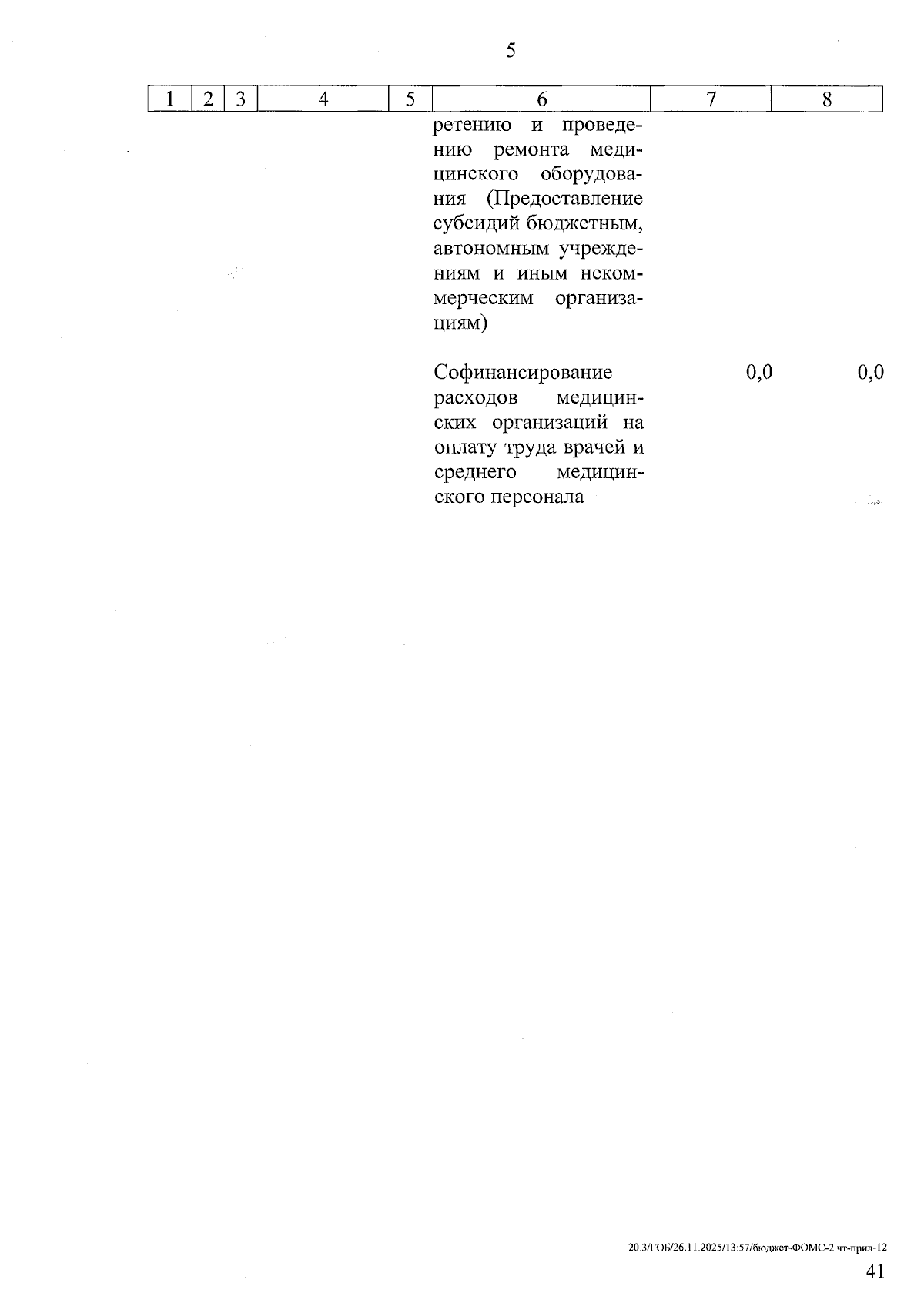 5

| 1 | 2 | 3 | 4 | 5 | 6 | 7 | 8 |
|---|---|---|---|---|---|---|---|
| | | | | | ретению и проведению ремонта медицинского оборудования (Предоставление субсидий бюджетным, автономным учреждениям и иным некоммерческим организациям) | | |
| | | | | | Софинансирование расходов медицинских организаций на оплату труда врачей и среднего медицинского персонала | 0,0 | 0,0 |

20.3/ГОБ/26.11.2025/13:57/бюджет-ФОМС-2 чт-прил-12

41